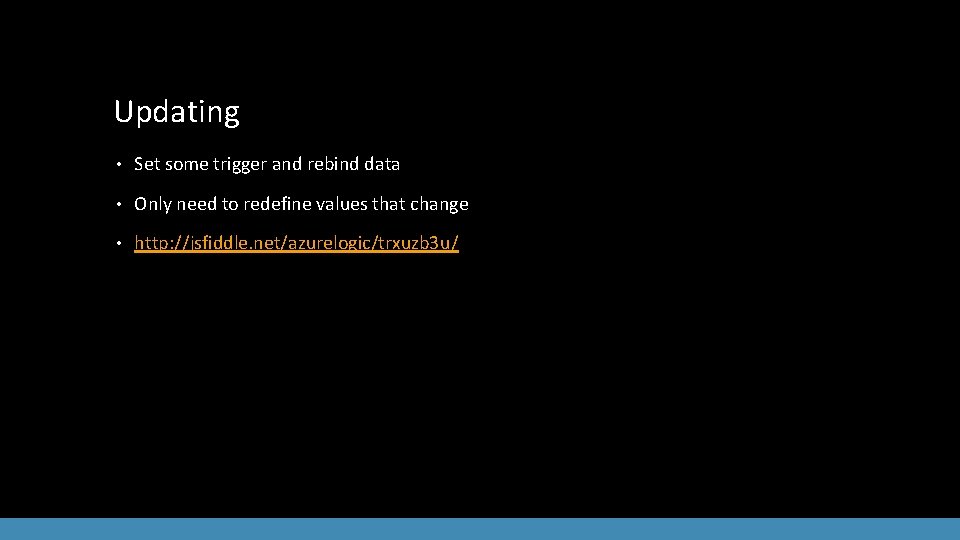 Updating

• Set some trigger and rebind data
• Only need to redefine values that change
• http://jsfiddle.net/azurelogic/trxuzb3u/